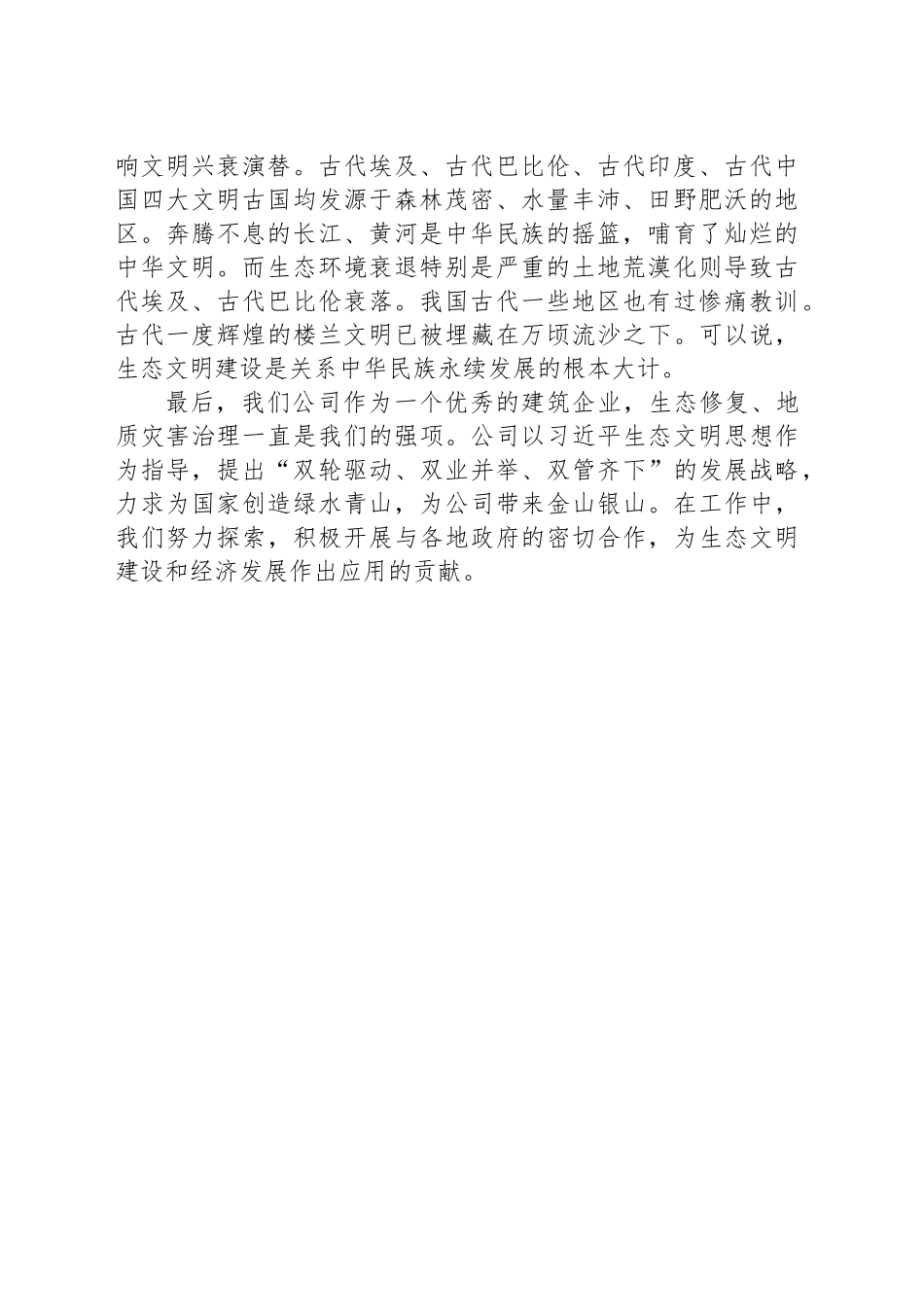 响文明兴衰演替。古代埃及、古代巴比伦、古代印度、古代中国四大文明古国均发源于森林茂密、水量丰沛、田野肥沃的地区。奔腾不息的长江、黄河是中华民族的摇篮，哺育了灿烂的中华文明。而生态环境衰退特别是严重的土地荒漠化则导致古代埃及、古代巴比伦衰落。我国古代一些地区也有过惨痛教训。古代一度辉煌的楼兰文明已被埋藏在万顷流沙之下。可以说，生态文明建设是关系中华民族永续发展的根本大计。

最后，我们公司作为一个优秀的建筑企业，生态修复、地质灾害治理一直是我们的强项。公司以习近平生态文明思想作为指导，提出“双轮驱动、双业并举、双管齐下”的发展战略，力求为国家创造绿水青山，为公司带来金山银山。在工作中，我们努力探索，积极开展与各地政府的密切合作，为生态文明建设和经济发展作出应用的贡献。